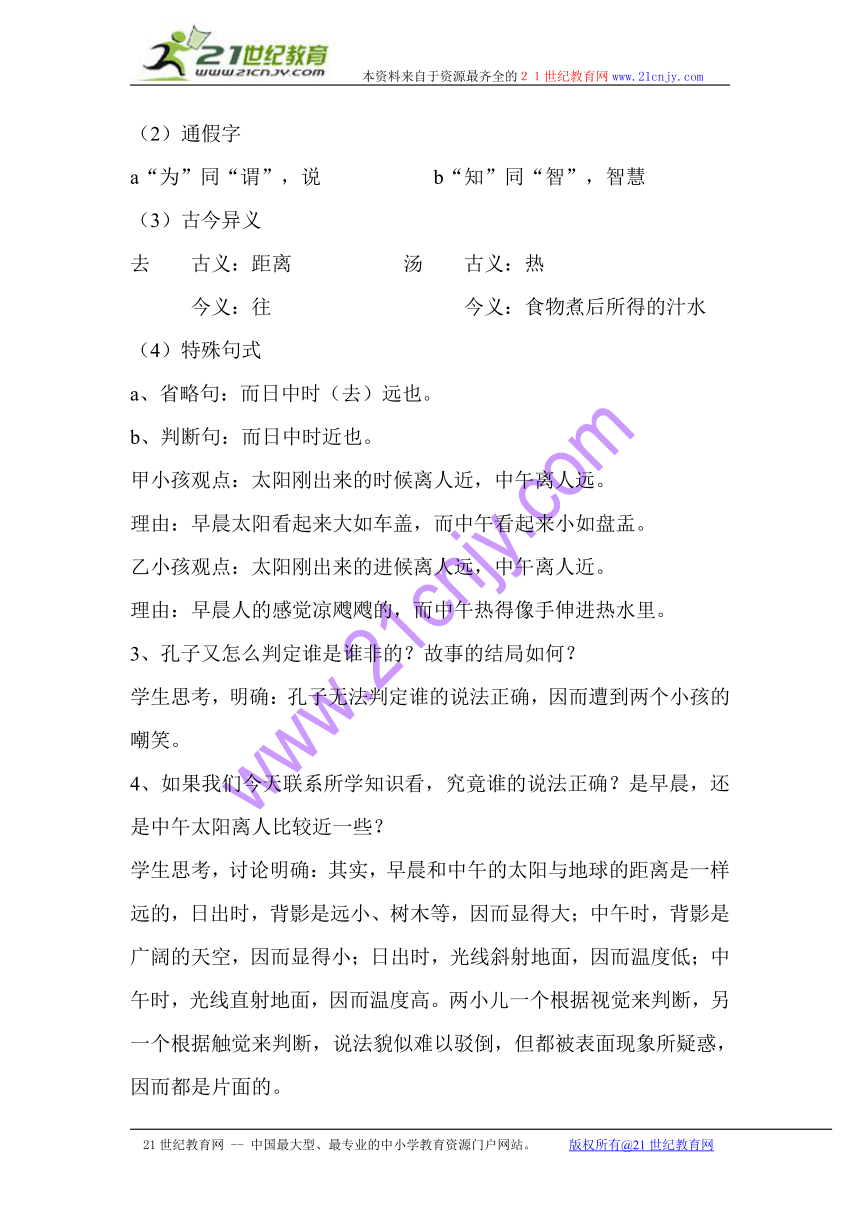 21世纪教育
www.21cnjy.com
本资料来自于资源最齐全的２１世纪教育网www.21cnjy.com

（2）通假字

a“为”同“谓”，说　　　　b“知”同“智”，智慧

（3）古今异义

去　　古义：距离　　　　汤　　古义：热

　　　今义：往　　　　　　　　今义：食物煮后所得的汁水

（4）特殊句式

a、省略句：而日中时（去）远也。

b、判断句：而日中时近也。

甲小孩观点：太阳刚出来的时候离人近，中午离人远。

理由：早晨太阳看起来大如车盖，而中午看起来小如盘盂。

乙小孩观点：太阳刚出来的进候离人远，中午离人近。

理由：早晨人的感觉凉飕飕的，而中午热得像手伸进热水里。

3、孔子又怎么判定谁是谁非的？故事的结局如何？

学生思考，明确：孔子无法判定谁的说法正确，因而遭到两个小孩的嘲笑。

4、如果我们今天联系所学知识看，究竟谁的说法正确？是早晨，还是中午太阳离人比较近一些？

学生思考，讨论明确：其实，早晨和中午的太阳与地球的距离是一样远的，日出时，背影是远小、树木等，因而显得大；中午时，背影是广阔的天空，因而显得小；日出时，光线斜射地面，因而温度低；中午时，光线直射地面，因而温度高。两小儿一个根据视觉来判断，另一个根据触觉来判断，说法貌似难以驳倒，但都被表面现象所疑惑，因而都是片面的。

www.21cnjy.com

21世纪教育网 -- 中国最大型、最专业的中小学教育资源门户网站。　　版权所有@21世纪教育网